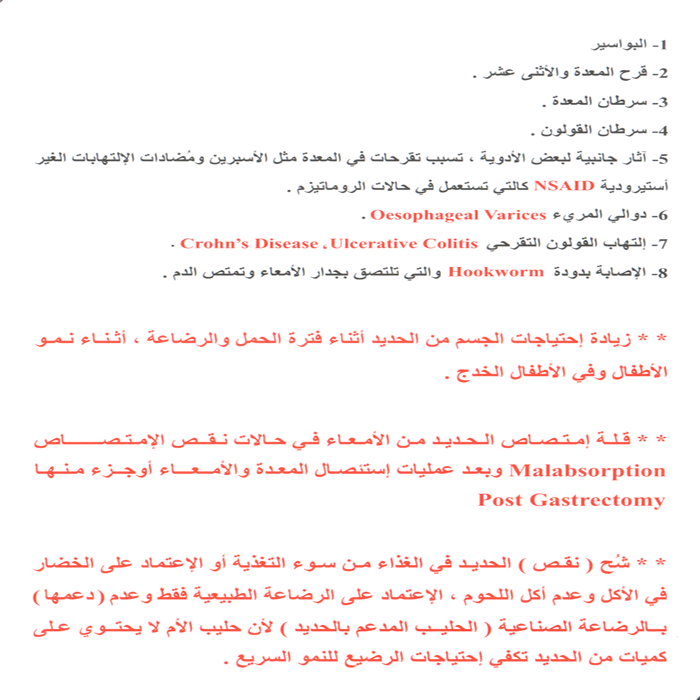 1- البواسير
2- قرح المعدة والأثنى عشر .
3- سرطان المعدة .
4- سرطان القولون .
5- آثار جانبية لبعض الأدوية ، تسبب تقرحات في المعدة مثل الأسبرين ومُضادات الإلتهابات الغير أستيرودية NSAID كالتي تستعمل في حالات الروماتيزم .
6- دوالي المريء Oesophageal Varices .
7- إلتهاب القولون التقرحي Crohn's Disease ، Ulcerative Colitis .
8- الإصابة بدودة Hookworm والتي تلتصق بجدار الأمعاء وتمتص الدم .

* * زيادة إحتياجات الجسم من الحديد أثناء فترة الحمل والرضاعة ، أثناء نمو الأطفال وفي الأطفال الخدج .

* * قلة إمتصاص الحديد من الأمعاء في حالات نقص الإمتصاص Malabsorption وبعد عمليات إستئصال المعدة والأمعاء أوجزء منها Post Gastrectomy

* * شُح ( نقص ) الحديد في الغذاء من سوء التغذية أو الإعتماد على الخضار في الأكل وعدم أكل اللحوم ، الإعتماد على الرضاعة الطبيعية فقط وعدم (دعمها) بالرضاعة الصناعية ( الحليب المدعم بالحديد ) لأن حليب الأم لا يحتوي على كميات من الحديد تكفي إحتياجات الرضيع للنمو السريع .